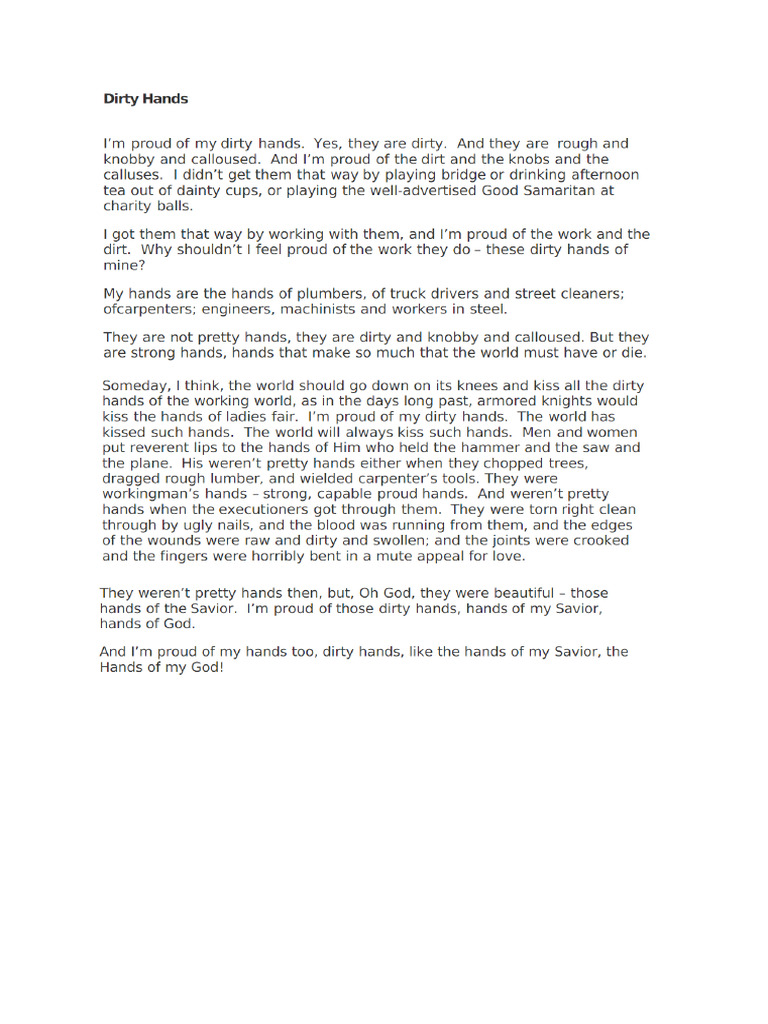 Dirty Hands

I'm proud of my dirty hands. Yes, they are dirty. And they are rough and knobby and calloused. And I'm proud of the dirt and the knobs and the calluses. I didn't get them that way by playing bridge or drinking afternoon tea out of dainty cups, or playing the well-advertised Good Samaritan at charity balls.

I got them that way by working with them, and I'm proud of the work and the dirt. Why shouldn't I feel proud of the work they do – these dirty hands of mine?

My hands are the hands of plumbers, of truck drivers and street cleaners; ofcarpenters; engineers, machinists and workers in steel.

They are not pretty hands, they are dirty and knobby and calloused. But they are strong hands, hands that make so much that the world must have or die.

Someday, I think, the world should go down on its knees and kiss all the dirty hands of the working world, as in the days long past, armored knights would kiss the hands of ladies fair. I'm proud of my dirty hands. The world has kissed such hands. The world will always kiss such hands. Men and women put reverent lips to the hands of Him who held the hammer and the saw and the plane. His weren't pretty hands either when they chopped trees, dragged rough lumber, and wielded carpenter's tools. They were workingman's hands – strong, capable proud hands. And weren't pretty hands when the executioners got through them. They were torn right clean through by ugly nails, and the blood was running from them, and the edges of the wounds were raw and dirty and swollen; and the joints were crooked and the fingers were horribly bent in a mute appeal for love.

They weren't pretty hands then, but, Oh God, they were beautiful – those hands of the Savior. I'm proud of those dirty hands, hands of my Savior, hands of God.

And I'm proud of my hands too, dirty hands, like the hands of my Savior, the Hands of my God!